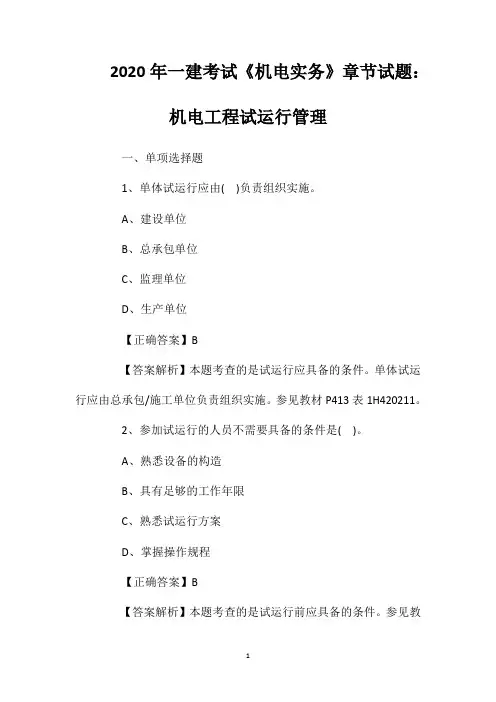 2020 年一建考试《机电实务》章节试题：

机电工程试运行管理

一、单项选择题

1、单体试运行应由( )负责组织实施。

A、建设单位

B、总承包单位

C、监理单位

D、生产单位

【正确答案】B

【答案解析】本题考查的是试运行应具备的条件。单体试运行应由总承包/施工单位负责组织实施。参见教材 P413 表 1H420211。

2、参加试运行的人员不需要具备的条件是( )。

A、熟悉设备的构造

B、具有足够的工作年限

C、熟悉试运行方案

D、掌握操作规程

【正确答案】B

【答案解析】本题考查的是试运行前应具备的条件。参见教

1